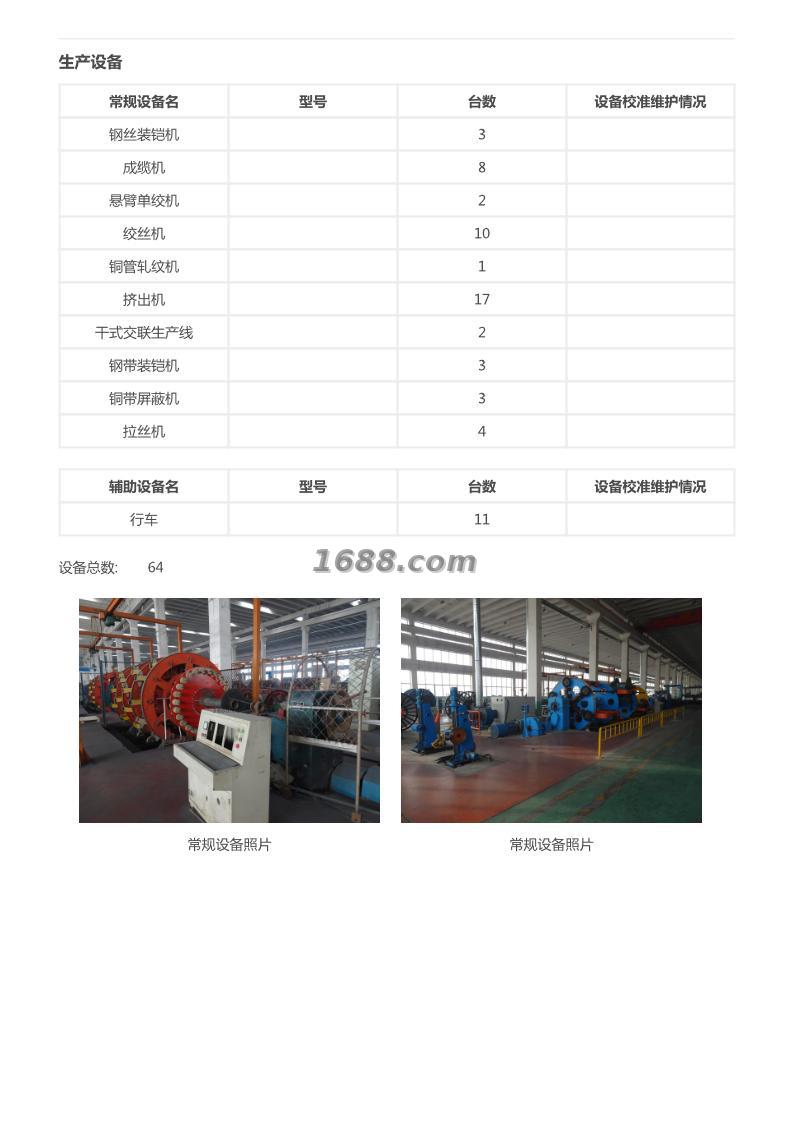 生产设备

| 常规设备名 | 型号 | 台数 | 设备校准维护情况 |
|---|---|---|---|
| 钢丝装铠机 | | 3 | |
| 成缆机 | | 8 | |
| 悬臂单绞机 | | 2 | |
| 绞丝机 | | 10 | |
| 铜管轧纹机 | | 1 | |
| 挤出机 | | 17 | |
| 干式交联生产线 | | 2 | |
| 钢带装铠机 | | 3 | |
| 铜带屏蔽机 | | 3 | |
| 拉丝机 | | 4 | |

| 辅助设备名 | 型号 | 台数 | 设备校准维护情况 |
|---|---|---|---|
| 行车 | | 11 | |

设备总数: 64

1688.com

常规设备照片

常规设备照片